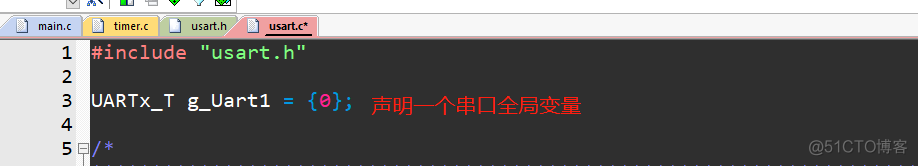 main.c timer.c usart.h usart.c*

1 #include "usart.h"
2
3 UARTx_T g_Uart1 = {0}; 声明一个串口全局变量
4
5 /*

@51CTO博客